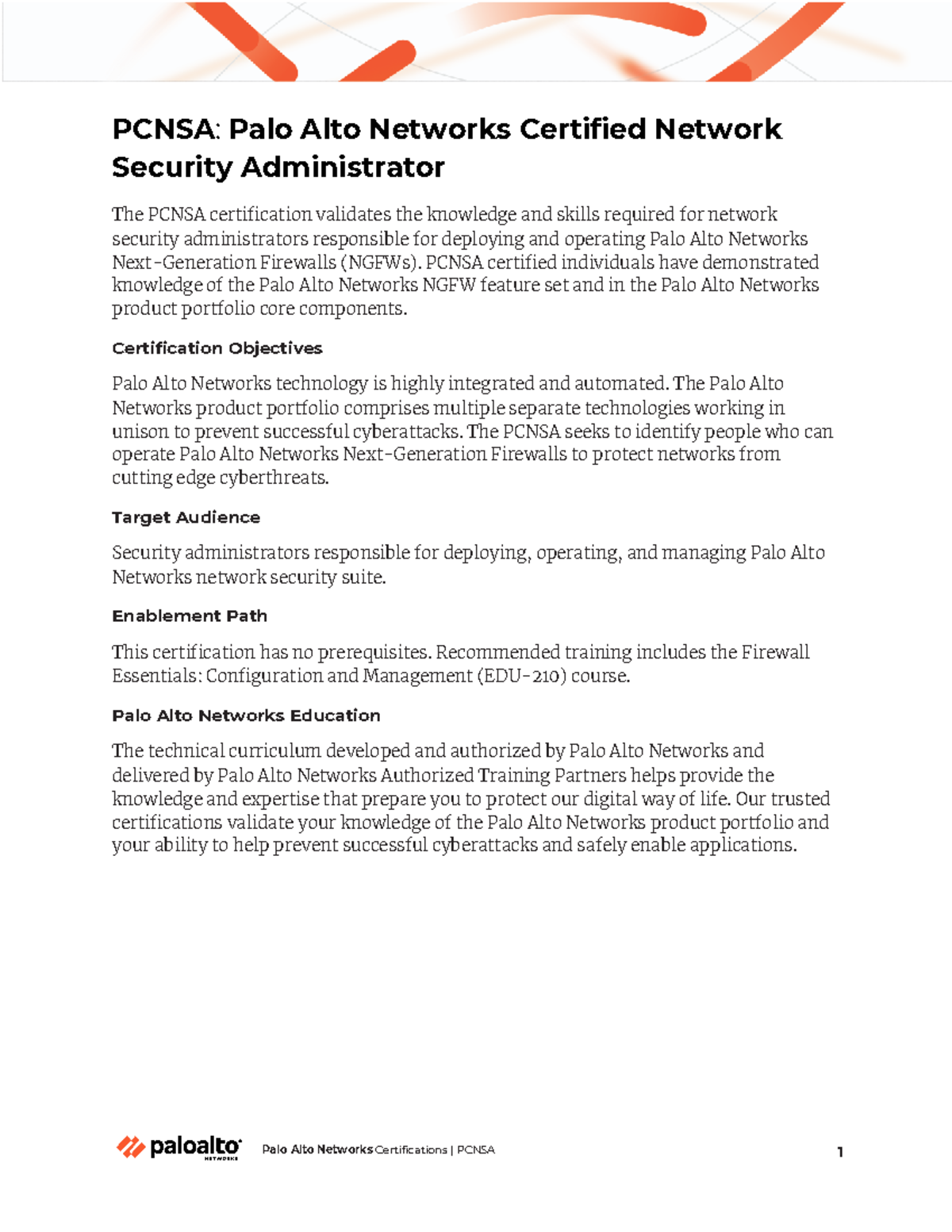 PCNSA: Palo Alto Networks Certified Network Security Administrator

The PCNSA certification validates the knowledge and skills required for network security administrators responsible for deploying and operating Palo Alto Networks Next-Generation Firewalls (NGFWs). PCNSA certified individuals have demonstrated knowledge of the Palo Alto Networks NGFW feature set and in the Palo Alto Networks product portfolio core components.

Certification Objectives

Palo Alto Networks technology is highly integrated and automated. The Palo Alto Networks product portfolio comprises multiple separate technologies working in unison to prevent successful cyberattacks. The PCNSA seeks to identify people who can operate Palo Alto Networks Next-Generation Firewalls to protect networks from cutting edge cyberthreats.

Target Audience

Security administrators responsible for deploying, operating, and managing Palo Alto Networks network security suite.

Enablement Path

This certification has no prerequisites. Recommended training includes the Firewall Essentials: Configuration and Management (EDU-210) course.

Palo Alto Networks Education

The technical curriculum developed and authorized by Palo Alto Networks and delivered by Palo Alto Networks Authorized Training Partners helps provide the knowledge and expertise that prepare you to protect our digital way of life. Our trusted certifications validate your knowledge of the Palo Alto Networks product portfolio and your ability to help prevent successful cyberattacks and safely enable applications.

paloalto NETWORKS Palo Alto Networks Certifications | PCNSA 1